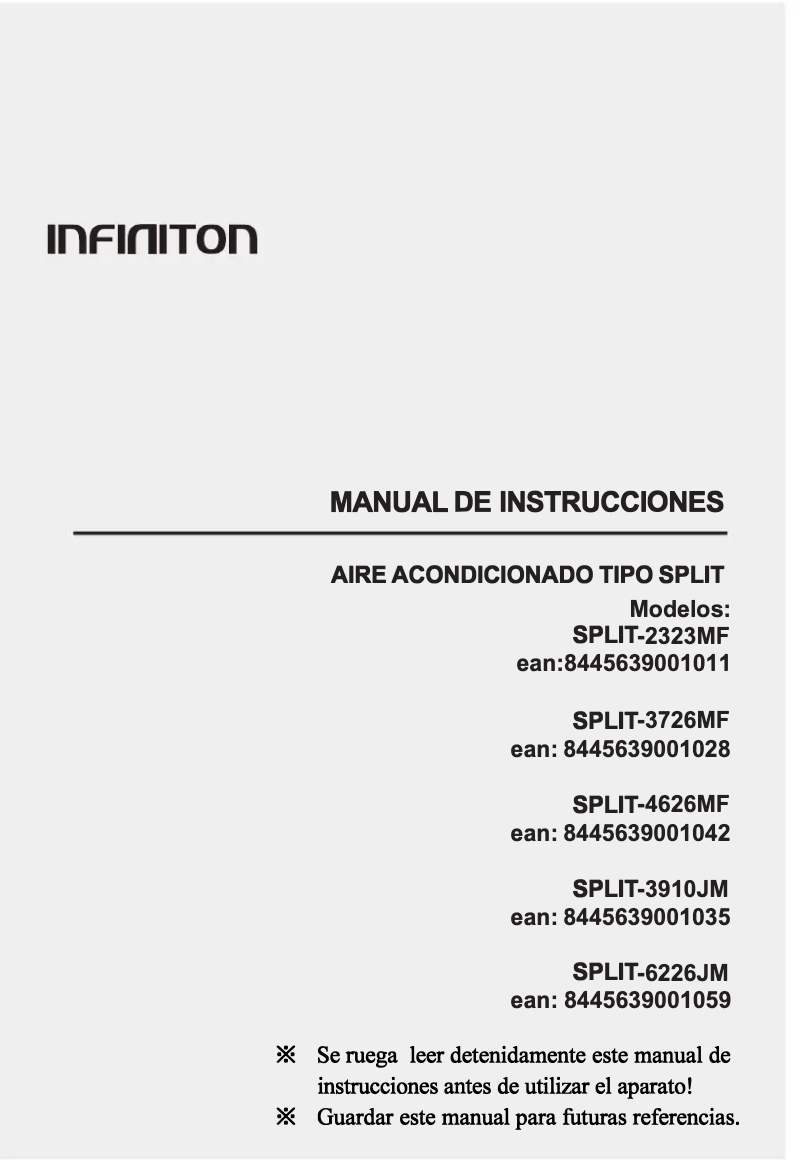 INFINITON

MANUAL DE INSTRUCCIONES

AIRE ACONDICIONADO TIPO SPLIT

Modelos:
SPLIT-2323MF
ean:8445639001011

SPLIT-3726MF
ean: 8445639001028

SPLIT-4626MF
ean: 8445639001042

SPLIT-3910JM
ean: 8445639001035

SPLIT-6226JM
ean: 8445639001059

※ Se ruega leer detenidamente este manual de instrucciones antes de utilizar el aparato!
※ Guardar este manual para futuras referencias.